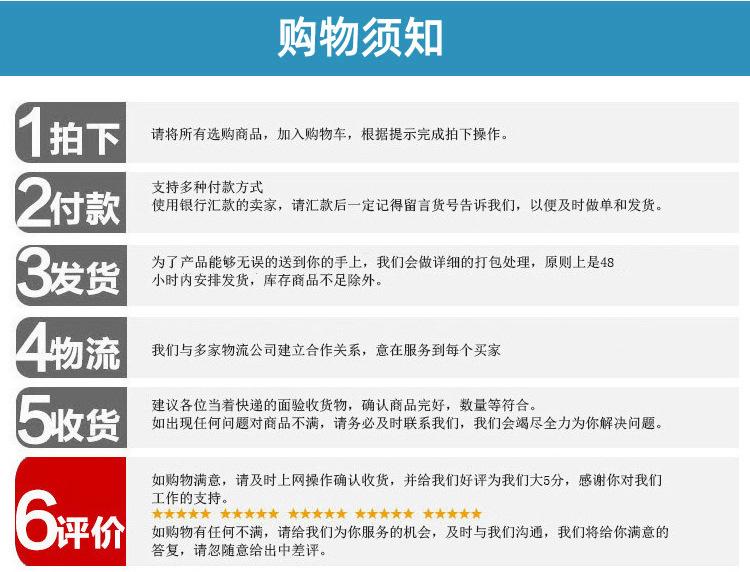 购物须知

1拍下

请将所有选购商品，加入购物车，根据提示完成拍下操作。

2付款

支持多种付款方式
使用银行汇款的卖家，请汇款后一定记得留言货号告诉我们，以便及时做单和发货。

3发货

为了产品能够无误的送到你的手上，我们会做详细的打包处理，原则上是48小时内安排发货，库存商品不足除外。

4物流

我们与多家物流公司建立合作关系，意在服务到每个买家

5收货

建议各位当着快递的面验收货物，确认商品完好，数量等符合。
如出现任何问题对商品不满，请务必及时联系我们，我们会竭尽全力为你解决问题。

6评价

如购物满意，请及时上网操作确认收货，并给我们好评为我们大5分，感谢你对我们工作的支持。

★★★★★ ★★★★★ ★★★★★ ★★★★★ ★★★★★

如购物有任何不满，请给我们为你服务的机会，及时与我们沟通，我们将给你满意的答复，请忽随意给出中差评。